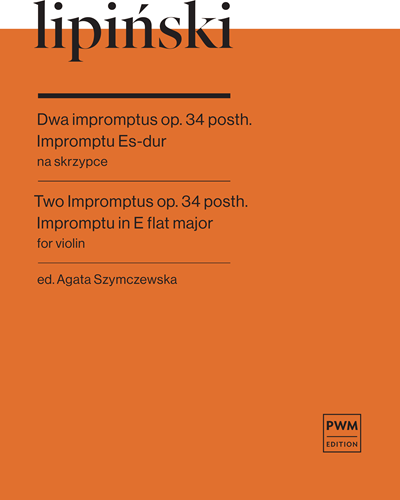 lipiński

Dwa impromptus op. 34 posth.
Impromptu Es-dur
na skrzypce

Two Impromptus op. 34 posth.
Impromptu in E flat major
for violin

ed. Agata Szymczewska

PWM
EDITION